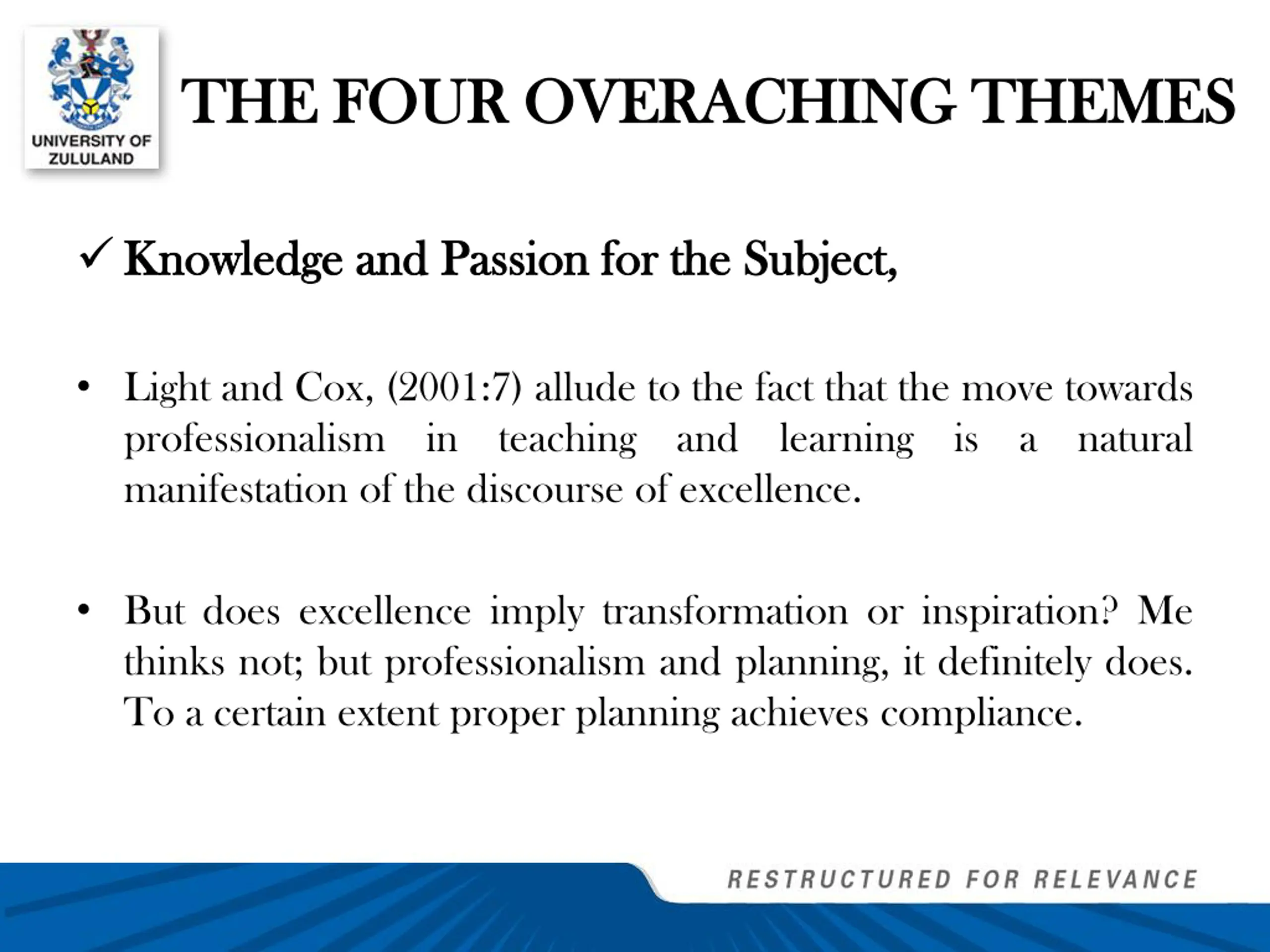 UNIVERSITY OF ZULULAND

THE FOUR OVERACHING THEMES

✓ Knowledge and Passion for the Subject,

• Light and Cox, (2001:7) allude to the fact that the move towards professionalism in teaching and learning is a natural manifestation of the discourse of excellence.

• But does excellence imply transformation or inspiration? Me thinks not; but professionalism and planning, it definitely does. To a certain extent proper planning achieves compliance.

RESTRUCTURED FOR RELEVANCE